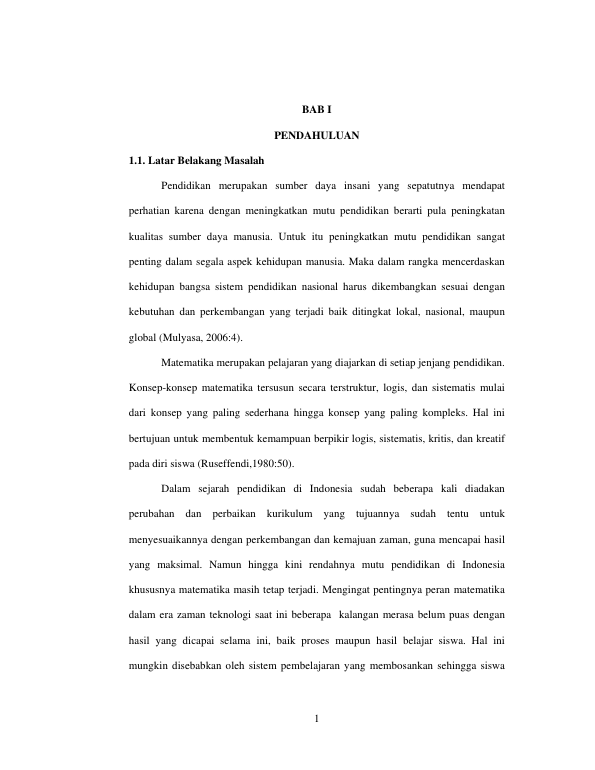 BAB I

PENDAHULUAN

1.1. Latar Belakang Masalah

Pendidikan merupakan sumber daya insani yang sepatutnya mendapat perhatian karena dengan meningkatkan mutu pendidikan berarti pula peningkatan kualitas sumber daya manusia. Untuk itu peningkatkan mutu pendidikan sangat penting dalam segala aspek kehidupan manusia. Maka dalam rangka mencerdaskan kehidupan bangsa sistem pendidikan nasional harus dikembangkan sesuai dengan kebutuhan dan perkembangan yang terjadi baik ditingkat lokal, nasional, maupun global (Mulyasa, 2006:4).

Matematika merupakan pelajaran yang diajarkan di setiap jenjang pendidikan. Konsep-konsep matematika tersusun secara terstruktur, logis, dan sistematis mulai dari konsep yang paling sederhana hingga konsep yang paling kompleks. Hal ini bertujuan untuk membentuk kemampuan berpikir logis, sistematis, kritis, dan kreatif pada diri siswa (Ruseffendi,1980:50).

Dalam sejarah pendidikan di Indonesia sudah beberapa kali diadakan perubahan dan perbaikan kurikulum yang tujuannya sudah tentu untuk menyesuaikannya dengan perkembangan dan kemajuan zaman, guna mencapai hasil yang maksimal. Namun hingga kini rendahnya mutu pendidikan di Indonesia khususnya matematika masih tetap terjadi. Mengingat pentingnya peran matematika dalam era zaman teknologi saat ini beberapa kalangan merasa belum puas dengan hasil yang dicapai selama ini, baik proses maupun hasil belajar siswa. Hal ini mungkin disebabkan oleh sistem pembelajaran yang membosankan sehingga siswa

1